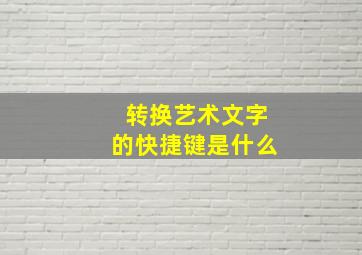 转换艺术文字
的快捷键是什么